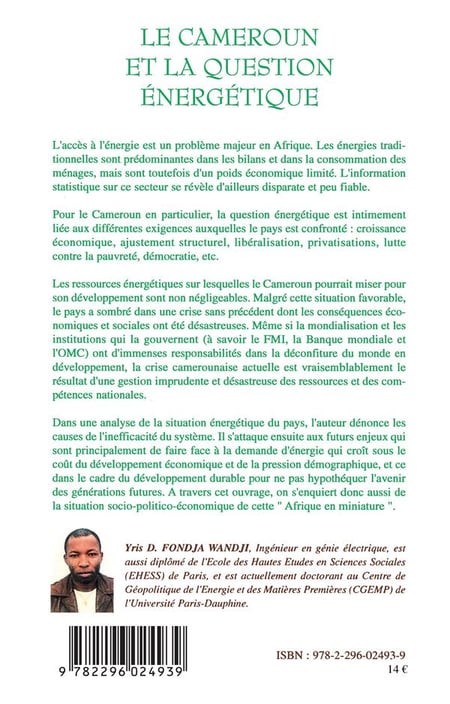 LE CAMEROUN
ET LA QUESTION
ÉNERGÉTIQUE

L'accès à l'énergie est un problème majeur en Afrique. Les énergies traditionnelles sont prédominantes dans les bilans et dans la consommation des ménages, mais sont toutefois d'un poids économique limité. L'information statistique sur ce secteur se révèle d'ailleurs disparate et peu fiable.

Pour le Cameroun en particulier, la question énergétique est intimement liée aux différentes exigences auxquelles le pays est confronté : croissance économique, ajustement structurel, libéralisation, privatisations, lutte contre la pauvreté, démocratie, etc.

Les ressources énergétiques sur lesquelles le Cameroun pourrait miser pour son développement sont non négligeables. Malgré cette situation favorable, le pays a sombré dans une crise sans précédent dont les conséquences économiques et sociales ont été désastreuses. Même si la mondialisation et les institutions qui la gouvernent (à savoir le FMI, la Banque mondiale et l'OMC) ont d'immenses responsabilités dans la déconfiture du monde en développement, la crise camerounaise actuelle est vraisemblablement le résultat d'une gestion imprudente et désastreuse des ressources et des compétences nationales.

Dans une analyse de la situation énergétique du pays, l'auteur dénonce les causes de l'inefficacité du système. Il s'attaque ensuite aux futurs enjeux qui sont principalement de faire face à la demande d'énergie qui croît sous le coût du développement économique et de la pression démographique, et ce dans le cadre du développement durable pour ne pas hypothéquer l'avenir des générations futures. A travers cet ouvrage, on s'enquiert donc aussi de la situation socio-politico-économique de cette " Afrique en miniature ".

Yris D. FONDJA WANDJI, Ingénieur en génie électrique, est aussi diplômé de l'Ecole des Hautes Etudes en Sciences Sociales (EHESS) de Paris, et est actuellement doctorant au Centre de Géopolitique de l'Energie et des Matières Premières (CGEMP) de l'Université Paris-Dauphine.

9 782296 024939

ISBN : 978-2-296-02493-9
14 €